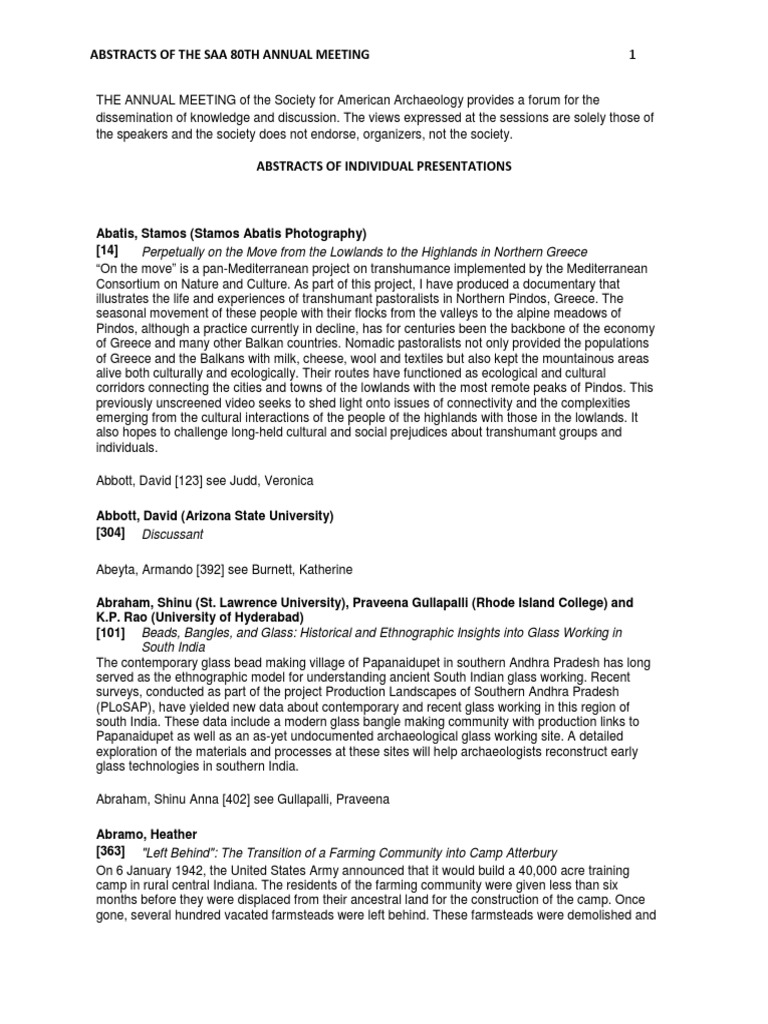 ABSTRACTS OF THE SAA 80TH ANNUAL MEETING 1

THE ANNUAL MEETING of the Society for American Archaeology provides a forum for the dissemination of knowledge and discussion. The views expressed at the sessions are solely those of the speakers and the society does not endorse, organizers, not the society.

ABSTRACTS OF INDIVIDUAL PRESENTATIONS

Abatis, Stamos (Stamos Abatis Photography)
[14] Perpetually on the Move from the Lowlands to the Highlands in Northern Greece
"On the move" is a pan-Mediterranean project on transhumance implemented by the Mediterranean Consortium on Nature and Culture. As part of this project, I have produced a documentary that illustrates the life and experiences of transhumant pastoralists in Northern Pindos, Greece. The seasonal movement of these people with their flocks from the valleys to the alpine meadows of Pindos, although a practice currently in decline, has for centuries been the backbone of the economy of Greece and many other Balkan countries. Nomadic pastoralists not only provided the populations of Greece and the Balkans with milk, cheese, wool and textiles but also kept the mountainous areas alive both culturally and ecologically. Their routes have functioned as ecological and cultural corridors connecting the cities and towns of the lowlands with the most remote peaks of Pindos. This previously unscreened video seeks to shed light onto issues of connectivity and the complexities emerging from the cultural interactions of the people of the highlands with those in the lowlands. It also hopes to challenge long-held cultural and social prejudices about transhumant groups and individuals.

Abbott, David [123] see Judd, Veronica

Abbott, David (Arizona State University)
[304] Discussant

Abeyta, Armando [392] see Burnett, Katherine

Abraham, Shinu (St. Lawrence University), Praveena Gullapalli (Rhode Island College) and K.P. Rao (University of Hyderabad)
[101] Beads, Bangles, and Glass: Historical and Ethnographic Insights into Glass Working in South India
The contemporary glass bead making village of Papanaidupet in southern Andhra Pradesh has long served as the ethnographic model for understanding ancient South Indian glass working. Recent surveys, conducted as part of the project Production Landscapes of Southern Andhra Pradesh (PLoSAP), have yielded new data about contemporary and recent glass working in this region of south India. These data include a modern glass bangle making community with production links to Papanaidupet as well as an as-yet undocumented archaeological glass working site. A detailed exploration of the materials and processes at these sites will help archaeologists reconstruct early glass technologies in southern India.

Abraham, Shinu Anna [402] see Gullapalli, Praveena

Abramo, Heather
[363] "Left Behind": The Transition of a Farming Community into Camp Atterbury
On 6 January 1942, the United States Army announced that it would build a 40,000 acre training camp in rural central Indiana. The residents of the farming community were given less than six months before they were displaced from their ancestral land for the construction of the camp. Once gone, several hundred vacated farmsteads were left behind. These farmsteads were demolished and